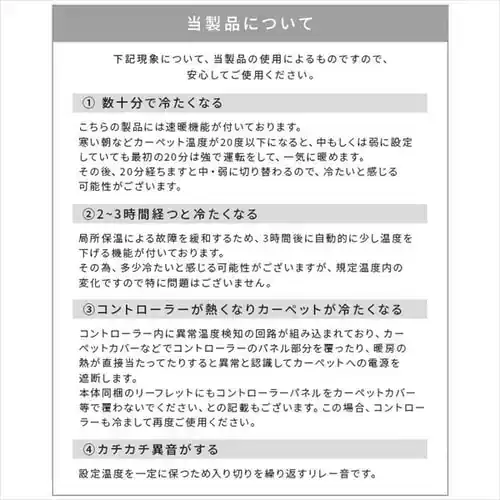 当製品について

下記現象について、当製品の使用によるものですので、安心してご使用ください。

① 数十分で冷たくなる

こちらの製品には速暖機能が付いております。
寒い朝などカーペット温度が20度以下になると、中もしくは弱に設定していても最初の20分は強で運転をして、一気に暖めます。
その後、20分経ちますと中・弱に切り替わるので、冷たいと感じる可能性がございます。

②2~3時間経つと冷たくなる

局所保温による故障を緩和するため、3時間後に自動的に少し温度を下げる機能が付いております。
その為、多少冷たいと感じる可能性がございますが、規定温度内の変化ですので特に問題はございません。

③コントローラーが熱くなりカーペットが冷たくなる

コントローラー内に異常温度検知の回路が組み込まれており、カーペットカバーなどでコントローラーのパネル部分を覆ったり、暖房の熱が直接当たってたりすると異常と認識してカーペットへの電源を遮断します。
本体同梱のリーフレットにもコントローラーパネルをカーペットカバー等で覆わないでください、との記載もございます。この場合、コントローラーも冷まして再度ご使用ください。

④カチカチ異音がする

設定温度を一定に保つため入り切りを繰り返すリレー音です。